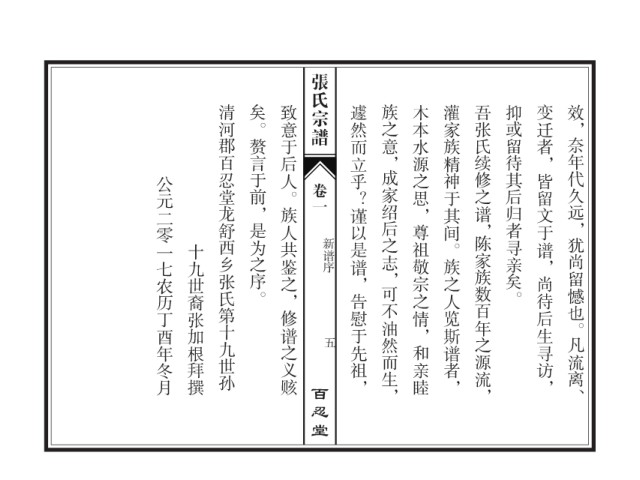 效，奈年代久远，犹尚留憾也。凡流离、变迁者，皆留文于谱，尚待后生寻访，抑或留待其后归者寻亲矣。

吾张氏续修之谱，陈家族数百年之源流，灌家族精神于其间。族之人览斯谱者，木本水源之思，尊祖敬宗之情，和亲睦族之意，成家绍后之志，可不油然而生，遽然而立乎？谨以是谱，告慰于先祖，

張氏宗譜　卷一　新谱序　五　百忍堂

致意于后人。族人共鉴之，修谱之义赅矣。赘言于前，是为之序。

清河郡百忍堂龙舒西乡张氏第十九世孙

十九世裔张加根拜撰

公元二零一七农历丁酉年冬月